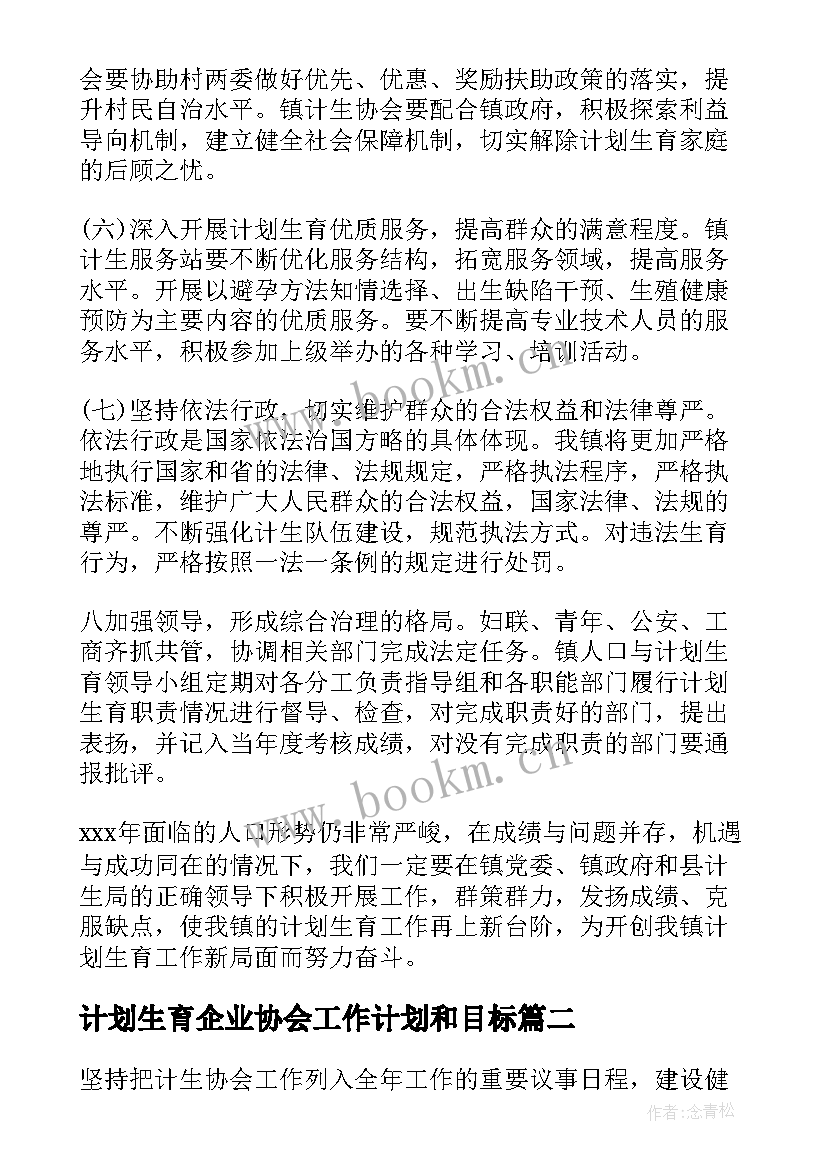 会要协助村两委做好优先、优惠、奖励扶助政策的落实，提升村民自治水平。镇计生协会要配合镇政府，积极探索利益导向机制，建立健全社会保障机制，切实解除计划生育家庭的后顾之忧。

(六)深入开展计划生育优质服务，提高群众的满意程度。镇计生服务站要不断优化服务结构，拓宽服务领域，提高服务水平。开展以避孕方法知情选择、出生缺陷干预、生殖健康预防为主要内容的优质服务。要不断提高专业技术人员的服务水平，积极参加上级举办的各种学习、培训活动。

(七)坚持依法行政，切实维护群众的合法权益和法律尊严。依法行政是国家依法治国方略的具体体现。我镇将更加严格地执行国家和省的法律、法规规定，严格执法程序，严格执法标准，维护广大人民群众的合法权益，国家法律、法规的尊严。不断强化计生队伍建设，规范执法方式。对违法生育行为，严格按照一法一条例的规定进行处罚。

八加强领导，形成综合治理的格局。妇联、青年、公安、工商齐抓共管，协调相关部门完成法定任务。镇人口与计划生育领导小组定期对各分工负责指导组和各职能部门履行计划生育职责情况进行督导、检查，对完成职责好的部门，提出表扬，并记入当年度考核成绩，对没有完成职责的部门要通报批评。

xxx年面临的人口形势仍非常严峻，在成绩与问题并存，机遇与成功同在的情况下，我们一定要在镇党委、镇政府和县计生局的正确领导下积极开展工作，群策群力，发扬成绩、克服缺点，使我镇的计划生育工作再上新台阶，为开创我镇计划生育工作新局面而努力奋斗。

计划生育企业协会工作计划和目标篇二

坚持把计生协会工作列入全年工作的重要议事日程，建设健

www.bookm.cn

www.bookm.cn

作者：念青松